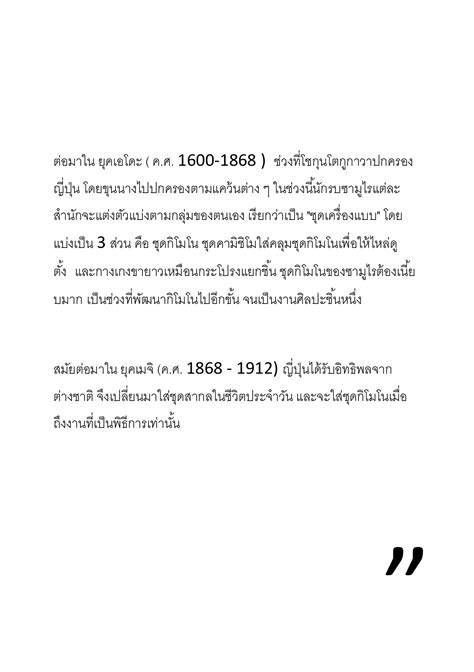 ต่อมาใน ยุคเอโดะ ( ค.ศ. 1600-1868 ) ช่วงที่โชกุนโตกูกาวาปกครองญี่ปุ่น โดยขุนนางไปปกครองตามแคว้นต่าง ๆ ในช่วงนี้นักรบซามูไรแต่ละสำนักจะแต่งตัวแบ่งตามกลุ่มของตนเอง เรียกว่าเป็น "ชุดเครื่องแบบ" โดยแบ่งเป็น 3 ส่วน คือ ชุดกิโมโน ชุดคามิชิโมใส่คลุมชุดกิโมโนเพื่อให้ไหล่ดูตั้ง และกางเกงขายาวเหมือนกระโปรงแยกชิ้น ชุดกิโมโนของซามูไรต้องเนี้ยบมาก เป็นช่วงที่พัฒนากิโมโนไปอีกขั้น จนเป็นงานศิลปะชิ้นหนึ่ง

สมัยต่อมาใน ยุคเมจิ (ค.ศ. 1868 - 1912) ญี่ปุ่นได้รับอิทธิพลจากต่างชาติ จึงเปลี่ยนมาใส่ชุดสากลในชีวิตประจำวัน และจะใส่ชุดกิโมโนเมื่อถึงงานที่เป็นพิธีการเท่านั้น

”